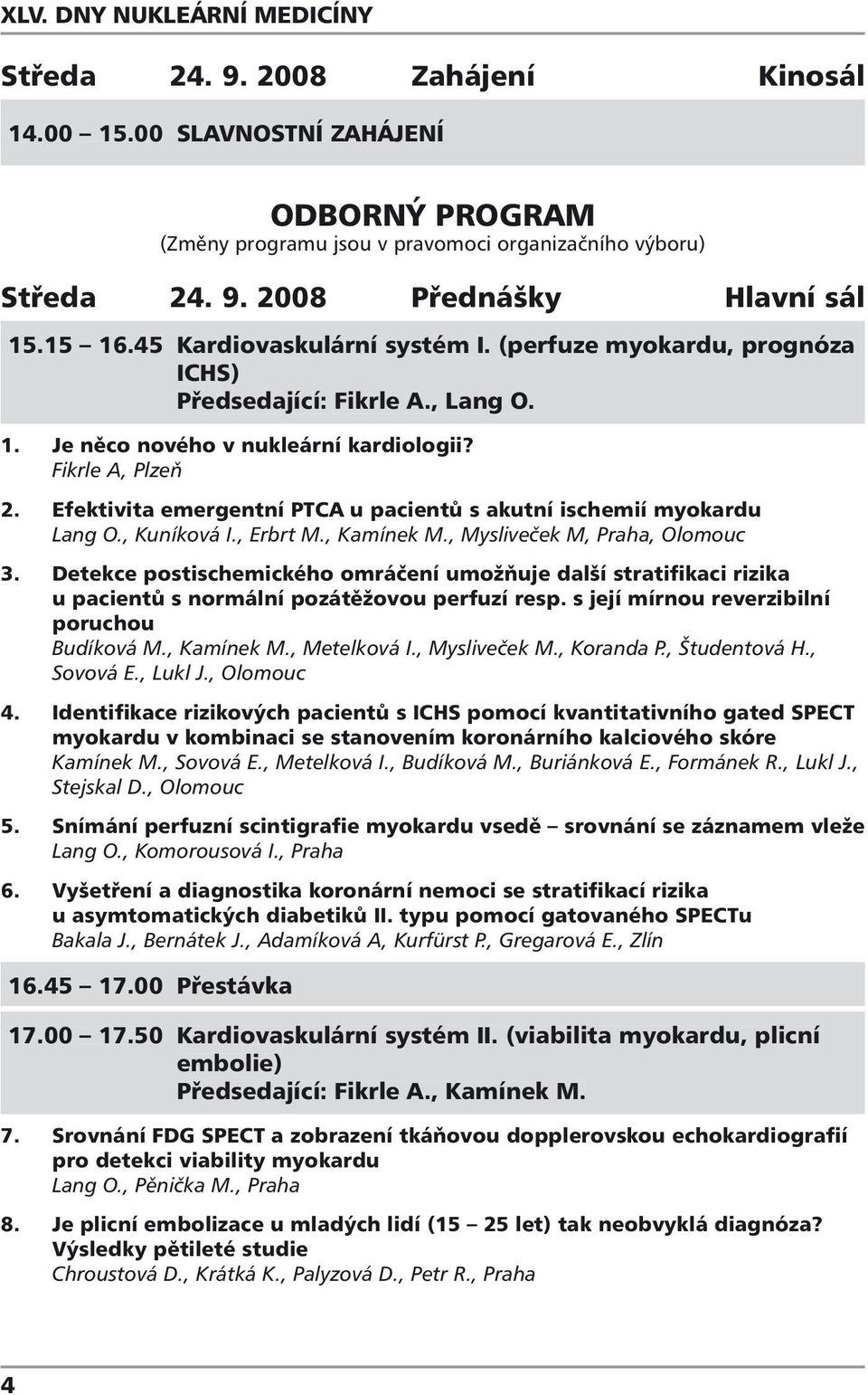 XLV. DNY NUKLEÁRNÍ MEDICÍNY

Středa 24. 9. 2008 Zahájení Kinosál

14.00 – 15.00 SLAVNOSTNÍ ZAHÁJENÍ

ODBORNÝ PROGRAM
(Změny programu jsou v pravomoci organizačního výboru)

Středa 24. 9. 2008 Přednášky Hlavní sál

15.15 – 16.45 Kardiovaskulární systém I. (perfuze myokardu, prognóza ICHS)
Předsedající: Fikrle A., Lang O.

1. Je něco nového v nukleární kardiologii?
Fikrle A, Plzeň

2. Efektivita emergentní PTCA u pacientů s akutní ischemií myokardu
Lang O., Kuníková I., Erbrt M., Kamínek M., Mysliveček M, Praha, Olomouc

3. Detekce postischemického omráčení umožňuje další stratifikaci rizika u pacientů s normální pozátěžovou perfuzí resp. s její mírnou reverzibilní poruchou
Budíková M., Kamínek M., Metelková I., Mysliveček M., Koranda P., Študentová H., Sovová E., Lukl J., Olomouc

4. Identifikace rizikových pacientů s ICHS pomocí kvantitativního gated SPECT myokardu v kombinaci se stanovením koronárního kalciového skóre
Kamínek M., Sovová E., Metelková I., Budíková M., Buriánková E., Formánek R., Lukl J., Stejskal D., Olomouc

5. Snímání perfuzní scintigrafie myokardu vsedě – srovnání se záznamem vleže
Lang O., Komorousová I., Praha

6. Vyšetření a diagnostika koronární nemoci se stratifikací rizika u asymtomatických diabetiků II. typu pomocí gatovaného SPECTu
Bakala J., Bernátek J., Adamíková A, Kurfürst P., Gregarová E., Zlín

16.45 – 17.00 Přestávka

17.00 – 17.50 Kardiovaskulární systém II. (viabilita myokardu, plicní embolie)
Předsedající: Fikrle A., Kamínek M.

7. Srovnání FDG SPECT a zobrazení tkáňovou dopplerovskou echokardiografií pro detekci viability myokardu
Lang O., Pěnička M., Praha

8. Je plicní embolizace u mladých lidí (15 – 25 let) tak neobvyklá diagnóza? Výsledky pětileté studie
Chroustová D., Krátká K., Palyzová D., Petr R., Praha

4